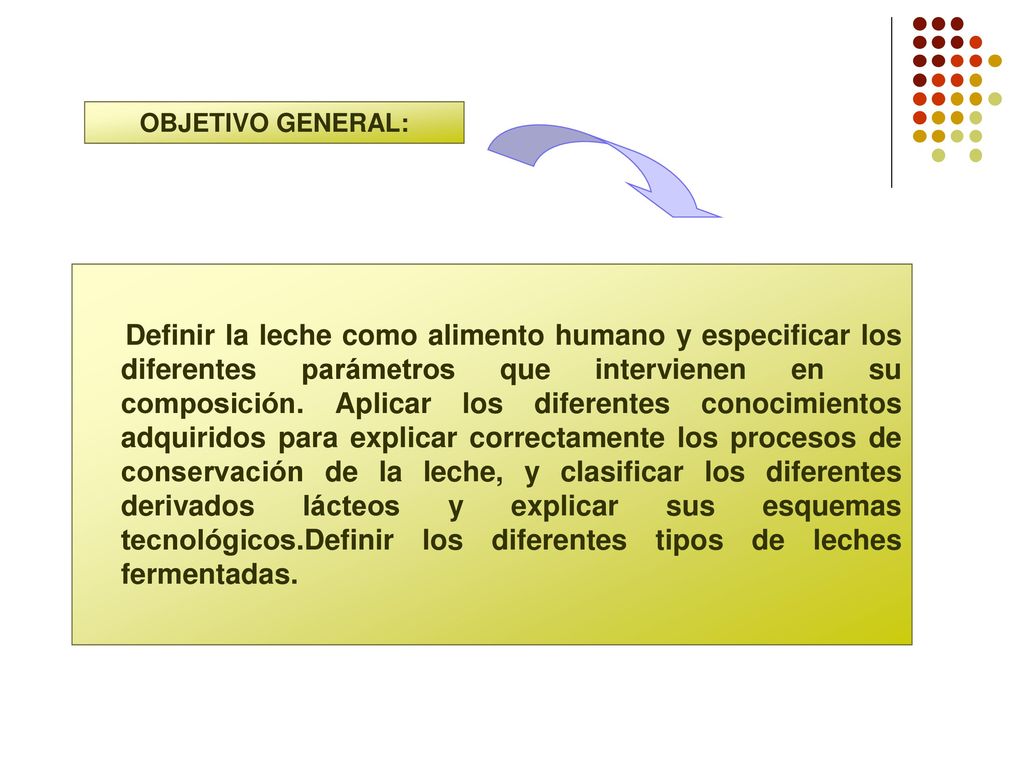 OBJETIVO GENERAL:

Definir la leche como alimento humano y especificar los diferentes parámetros que intervienen en su composición. Aplicar los diferentes conocimientos adquiridos para explicar correctamente los procesos de conservación de la leche, y clasificar los diferentes derivados lácteos y explicar sus esquemas tecnológicos.Definir los diferentes tipos de leches fermentadas.